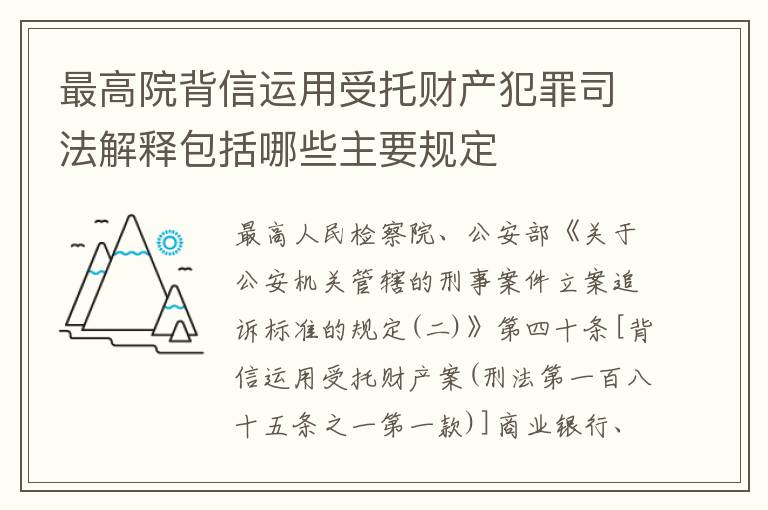 最高院背信运用受托财产犯罪司法解释包括哪些主要规定

最高人民检察院、公安部《关于公安机关管辖的刑事案件立案追诉标准的规定(二)》第四十条[背信运用受托财产案(刑法第一百八十五条之一第一款)]商业银行、